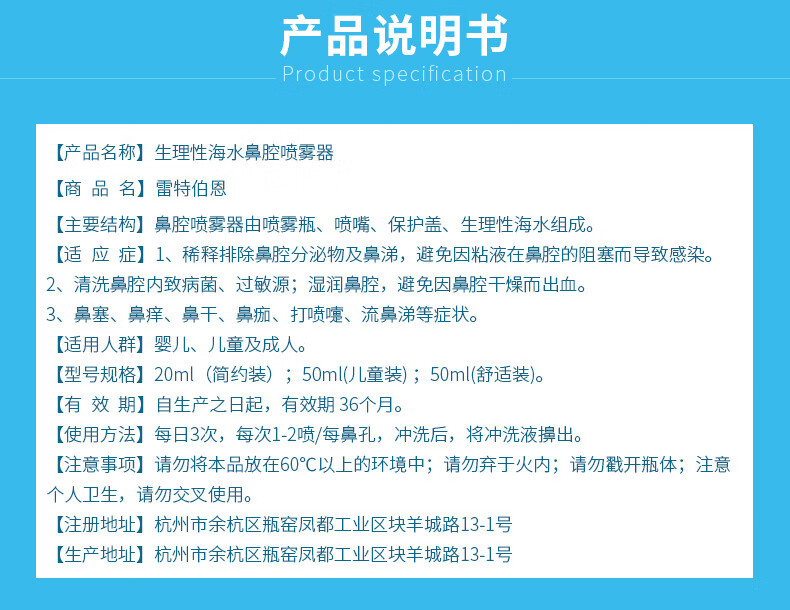 产品说明书
Product specification

【产品名称】生理性海水鼻腔喷雾器

【商 品 名】雷特伯恩

【主要结构】鼻腔喷雾器由喷雾瓶、喷嘴、保护盖、生理性海水组成。

【适 应 症】1、稀释排除鼻腔分泌物及鼻涕，避免因粘液在鼻腔的阻塞而导致感染。
2、清洗鼻腔内致病菌、过敏源；湿润鼻腔，避免因鼻腔干燥而出血。
3、鼻塞、鼻痒、鼻干、鼻痂、打喷嚏、流鼻涕等症状。

【适用人群】婴儿、儿童及成人。

【型号规格】20ml（简约装）；50ml(儿童装)；50ml(舒适装)。

【有 效 期】自生产之日起，有效期 36个月。

【使用方法】每日3次，每次1-2喷/每鼻孔，冲洗后，将冲洗液擤出。

【注意事项】请勿将本品放在60°C以上的环境中；请勿弃于火内；请勿戳开瓶体；注意个人卫生，请勿交叉使用。

【注册地址】杭州市余杭区瓶窑凤都工业区块羊城路13-1号

【生产地址】杭州市余杭区瓶窑凤都工业区块羊城路13-1号